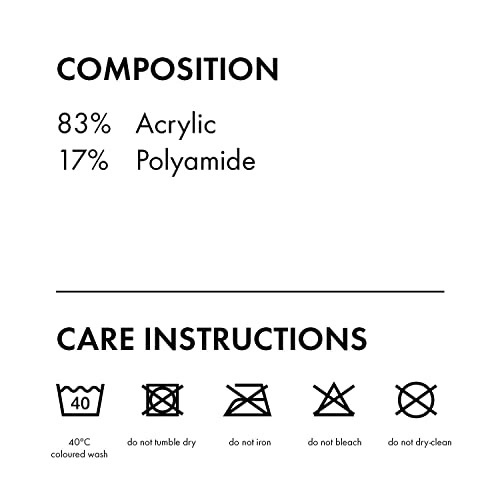 COMPOSITION

83% Acrylic
17% Polyamide

CARE INSTRUCTIONS

40

40°C
coloured wash

do not tumble dry

do not iron

do not bleach

do not dry-clean